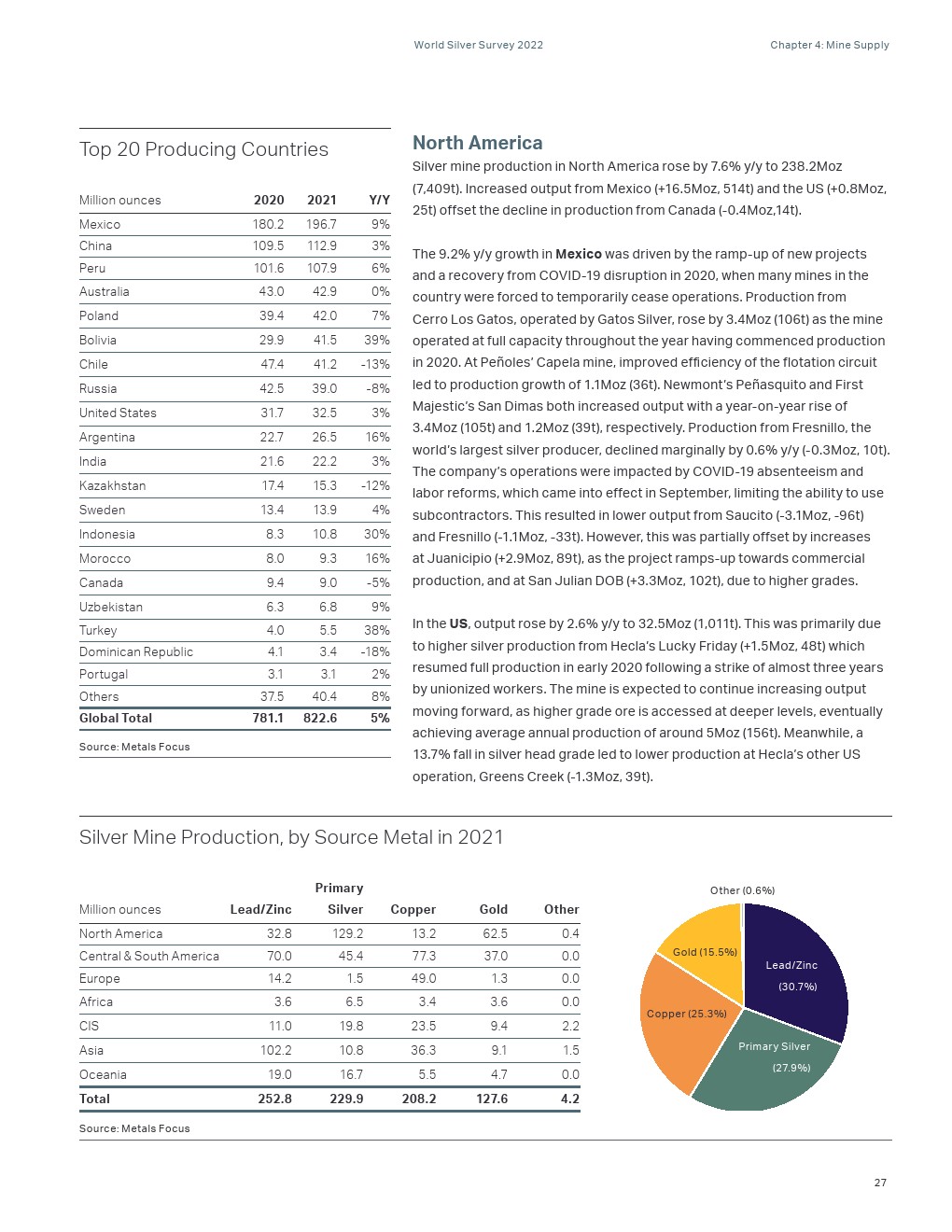 World Silver Survey 2022

Chapter 4: Mine Supply

Top 20 Producing Countries

| Million ounces | 2020 | 2021 | Y/Y |
|---|---|---|---|
| Mexico | 180.2 | 196.7 | 9% |
| China | 109.5 | 112.9 | 3% |
| Peru | 101.6 | 107.9 | 6% |
| Australia | 43.0 | 42.9 | 0% |
| Poland | 39.4 | 42.0 | 7% |
| Bolivia | 29.9 | 41.5 | 39% |
| Chile | 47.4 | 41.2 | -13% |
| Russia | 42.5 | 39.0 | -8% |
| United States | 31.7 | 32.5 | 3% |
| Argentina | 22.7 | 26.5 | 16% |
| India | 21.6 | 22.2 | 3% |
| Kazakhstan | 17.4 | 15.3 | -12% |
| Sweden | 13.4 | 13.9 | 4% |
| Indonesia | 8.3 | 10.8 | 30% |
| Morocco | 8.0 | 9.3 | 16% |
| Canada | 9.4 | 9.0 | -5% |
| Uzbekistan | 6.3 | 6.8 | 9% |
| Turkey | 4.0 | 5.5 | 38% |
| Dominican Republic | 4.1 | 3.4 | -18% |
| Portugal | 3.1 | 3.1 | 2% |
| Others | 37.5 | 40.4 | 8% |
| Global Total | 781.1 | 822.6 | 5% |

Source: Metals Focus

North America

Silver mine production in North America rose by 7.6% y/y to 238.2Moz (7,409t). Increased output from Mexico (+16.5Moz, 514t) and the US (+0.8Moz, 25t) offset the decline in production from Canada (-0.4Moz,14t).

The 9.2% y/y growth in Mexico was driven by the ramp-up of new projects and a recovery from COVID-19 disruption in 2020, when many mines in the country were forced to temporarily cease operations. Production from Cerro Los Gatos, operated by Gatos Silver, rose by 3.4Moz (106t) as the mine operated at full capacity throughout the year having commenced production in 2020. At Peñoles' Capela mine, improved efficiency of the flotation circuit led to production growth of 1.1Moz (36t). Newmont's Peñasquito and First Majestic's San Dimas both increased output with a year-on-year rise of 3.4Moz (105t) and 1.2Moz (39t), respectively. Production from Fresnillo, the world's largest silver producer, declined marginally by 0.6% y/y (-0.3Moz, 10t). The company's operations were impacted by COVID-19 absenteeism and labor reforms, which came into effect in September, limiting the ability to use subcontractors. This resulted in lower output from Saucito (-3.1Moz, -96t) and Fresnillo (-1.1Moz, -33t). However, this was partially offset by increases at Juanicipio (+2.9Moz, 89t), as the project ramps-up towards commercial production, and at San Julian DOB (+3.3Moz, 102t), due to higher grades.

In the US, output rose by 2.6% y/y to 32.5Moz (1,011t). This was primarily due to higher silver production from Hecla's Lucky Friday (+1.5Moz, 48t) which resumed full production in early 2020 following a strike of almost three years by unionized workers. The mine is expected to continue increasing output moving forward, as higher grade ore is accessed at deeper levels, eventually achieving average annual production of around 5Moz (156t). Meanwhile, a 13.7% fall in silver head grade led to lower production at Hecla's other US operation, Greens Creek (-1.3Moz, 39t).

Silver Mine Production, by Source Metal in 2021

| Million ounces | Lead/Zinc | Primary Silver | Copper | Gold | Other |
|---|---|---|---|---|---|
| North America | 32.8 | 129.2 | 13.2 | 62.5 | 0.4 |
| Central & South America | 70.0 | 45.4 | 77.3 | 37.0 | 0.0 |
| Europe | 14.2 | 1.5 | 49.0 | 1.3 | 0.0 |
| Africa | 3.6 | 6.5 | 3.4 | 3.6 | 0.0 |
| CIS | 11.0 | 19.8 | 23.5 | 9.4 | 2.2 |
| Asia | 102.2 | 10.8 | 36.3 | 9.1 | 1.5 |
| Oceania | 19.0 | 16.7 | 5.5 | 4.7 | 0.0 |
| Total | 252.8 | 229.9 | 208.2 | 127.6 | 4.2 |

Source: Metals Focus

Other (0.6%)
Gold (15.5%)
Lead/Zinc (30.7%)
Copper (25.3%)
Primary Silver (27.9%)

27